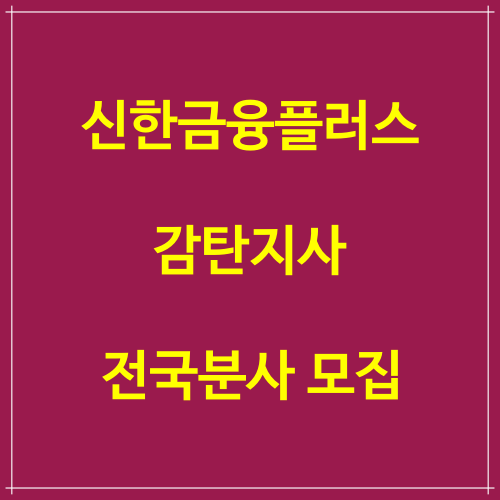 신한금융플러스

감탄지사

전국분사 모집